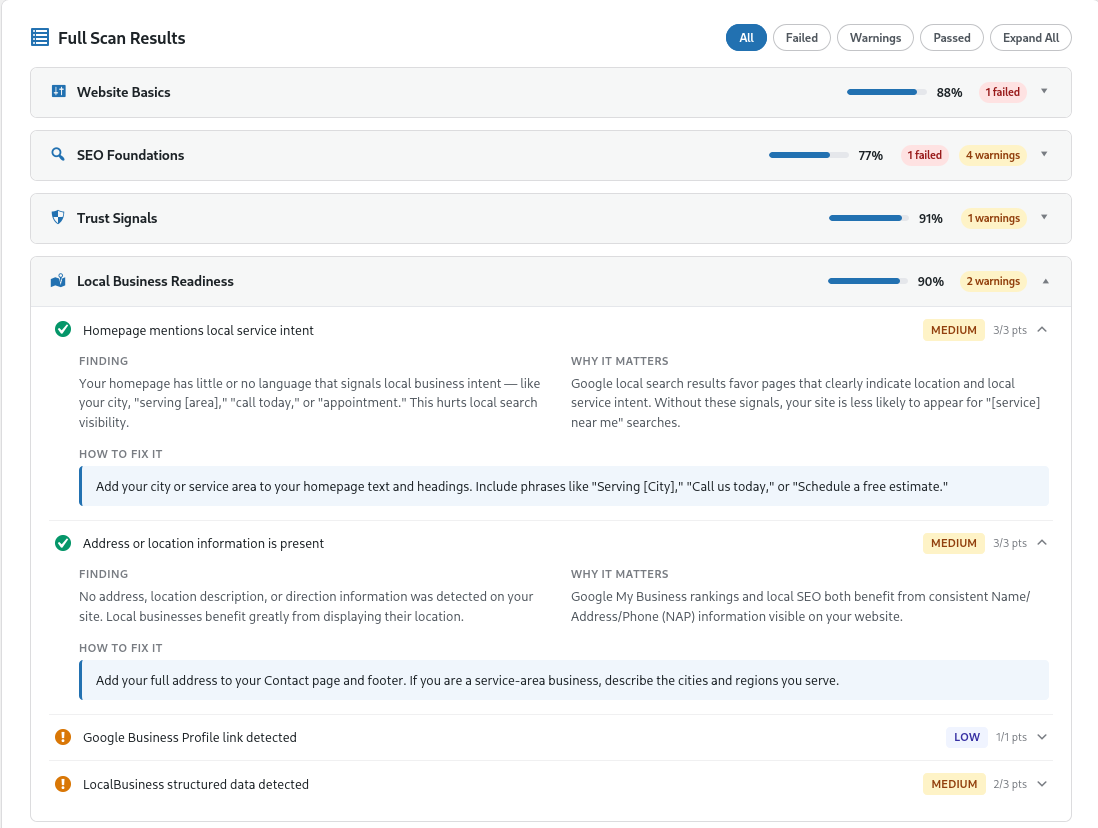 Full Scan Results

All Failed Warnings Passed Expand All

Website Basics 88% 1 failed

SEO Foundations 77% 1 failed 4 warnings

Trust Signals 91% 1 warnings

Local Business Readiness 90% 2 warnings

Homepage mentions local service intent MEDIUM 3/3 pts

FINDING

Your homepage has little or no language that signals local business intent — like your city, "serving [area]," "call today," or "appointment." This hurts local search visibility.

WHY IT MATTERS

Google local search results favor pages that clearly indicate location and local service intent. Without these signals, your site is less likely to appear for "[service] near me" searches.

HOW TO FIX IT

Add your city or service area to your homepage text and headings. Include phrases like "Serving [City]," "Call us today," or "Schedule a free estimate."

Address or location information is present MEDIUM 3/3 pts

FINDING

No address, location description, or direction information was detected on your site. Local businesses benefit greatly from displaying their location.

WHY IT MATTERS

Google My Business rankings and local SEO both benefit from consistent Name/Address/Phone (NAP) information visible on your website.

HOW TO FIX IT

Add your full address to your Contact page and footer. If you are a service-area business, describe the cities and regions you serve.

Google Business Profile link detected LOW 1/1 pts

LocalBusiness structured data detected MEDIUM 2/3 pts